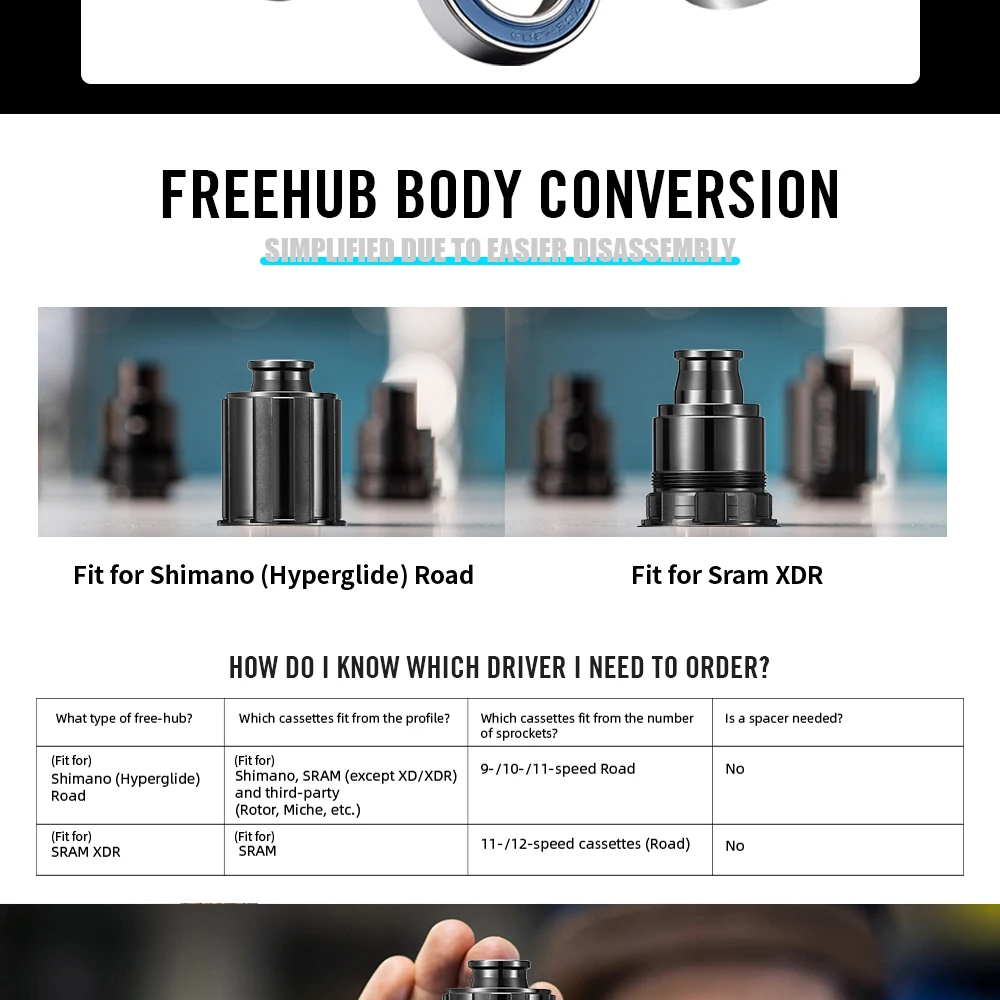 FREEHUB BODY CONVERSION

SIMPLIFIED DUE TO EASIER DISASSEMBLY

Fit for Shimano (Hyperglide) Road

Fit for Sram XDR

HOW DO I KNOW WHICH DRIVER I NEED TO ORDER?

| What type of free-hub? | Which cassettes fit from the profile? | Which cassettes fit from the number of sprockets? | Is a spacer needed? |
|---|---|---|---|
| (Fit for) Shimano (Hyperglide) Road | (Fit for) Shimano, SRAM (except XD/XDR) and third-party (Rotor, Miche, etc.) | 9-/10-/11-speed Road | No |
| (Fit for) SRAM XDR | (Fit for) SRAM | 11-/12-speed cassettes (Road) | No |